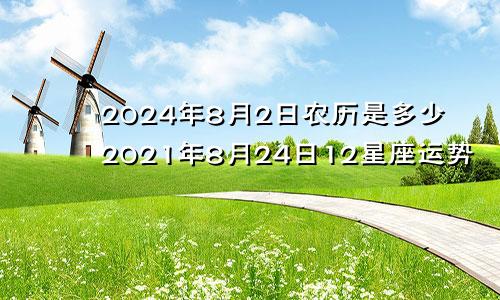 2024年8月2日农历是多少
2021年8月24日12星座运势